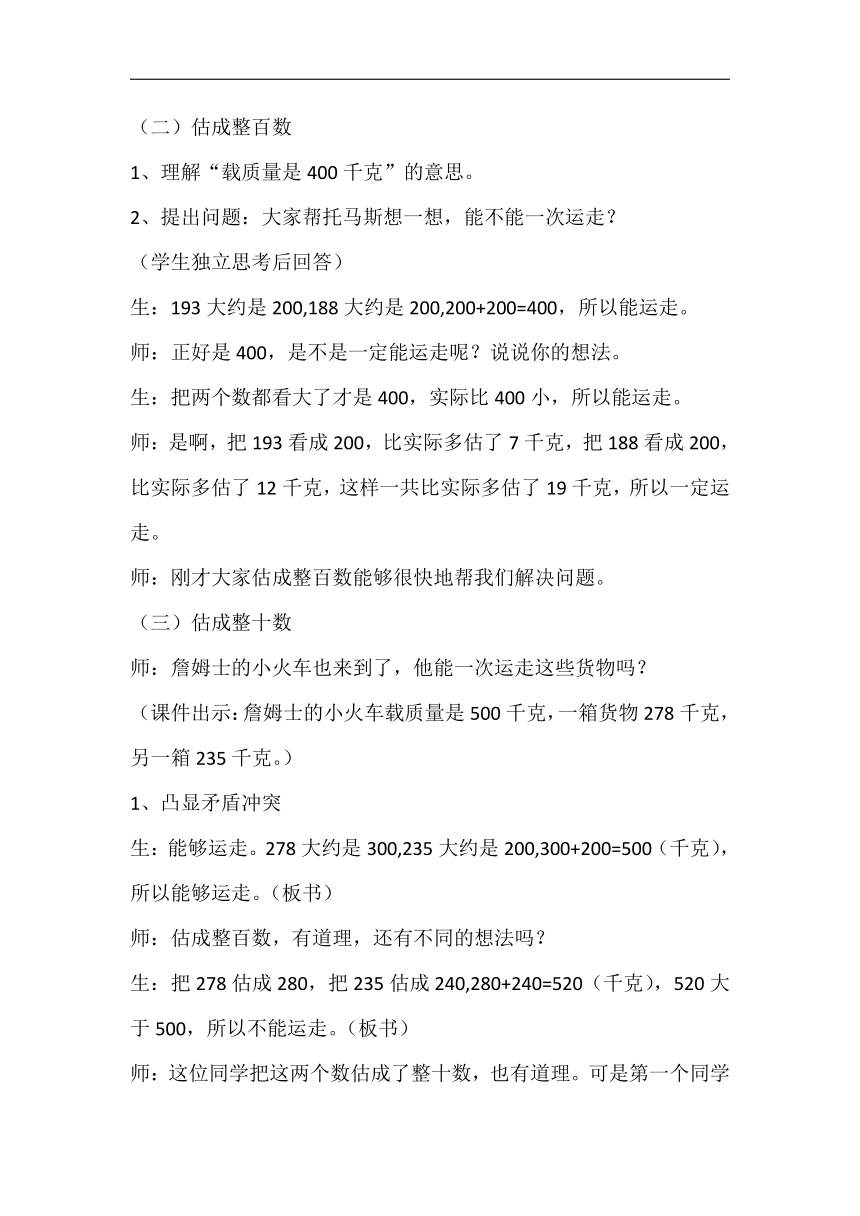 （二）估成整百数

1、理解“载质量是 400 千克”的意思。

2、提出问题：大家帮托马斯想一想，能不能一次运走？

（学生独立思考后回答）

生：193 大约是 200,188 大约是 200,200+200=400，所以能运走。

师：正好是 400，是不是一定能运走呢？说说你的想法。

生：把两个数都看大了才是 400，实际比 400 小，所以能运走。

师：是啊，把 193 看成 200，比实际多估了 7 千克，把 188 看成 200，比实际多估了 12 千克，这样一共比实际多估了 19 千克，所以一定运走。

师：刚才大家估成整百数能够很快地帮我们解决问题。

（三）估成整十数

师：詹姆士的小火车也来到了，他能一次运走这些货物吗？

（课件出示：詹姆士的小火车载质量是 500 千克，一箱货物 278 千克，另一箱 235 千克。）

1、凸显矛盾冲突

生：能够运走。278 大约是 300,235 大约是 200,300+200=500（千克），所以能够运走。（板书）

师：估成整百数，有道理，还有不同的想法吗？

生：把 278 估成 280，把 235 估成 240,280+240=520（千克），520 大于 500，所以不能运走。（板书）

师：这位同学把这两个数估成了整十数，也有道理。可是第一个同学